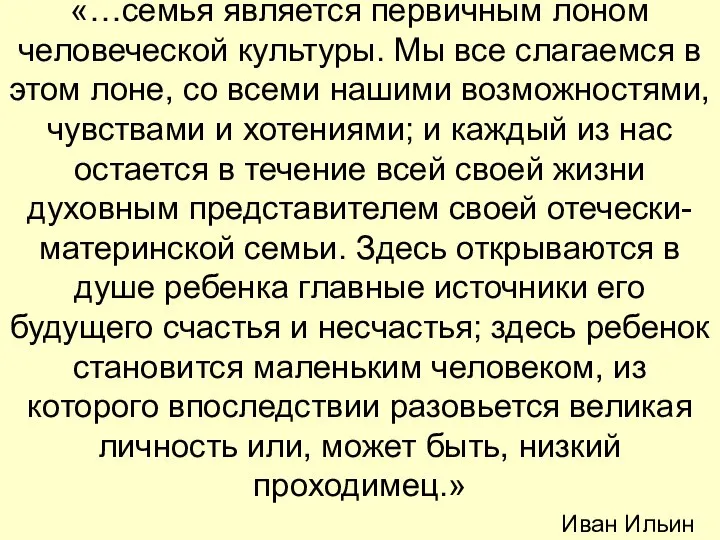 «…семья является первичным лоном человеческой культуры. Мы все слагаемся в этом лоне, со всеми нашими возможностями, чувствами и хотениями; и каждый из нас остается в течение всей своей жизни духовным представителем своей отечески-материнской семьи. Здесь открываются в душе ребенка главные источники его будущего счастья и несчастья; здесь ребенок становится маленьким человеком, из которого впоследствии разовьется великая личность или, может быть, низкий проходимец.»

Иван Ильин